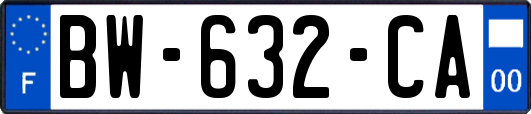 F
BW-632-CA
00